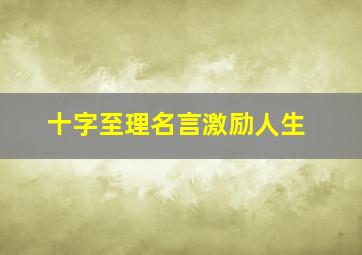 十字至理名言激励人生